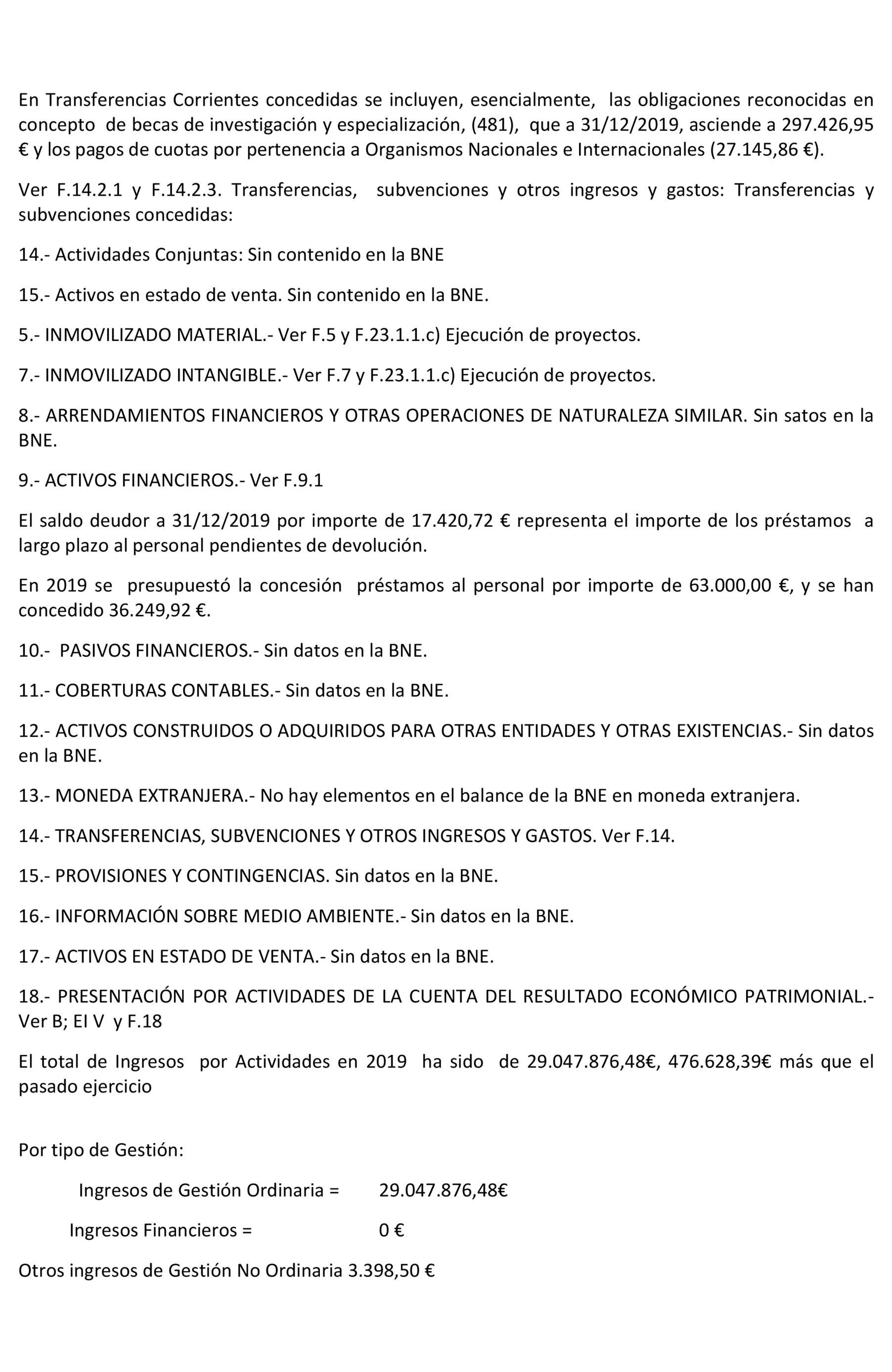 En Transferencias Corrientes concedidas se incluyen, esencialmente, las obligaciones reconocidas en concepto de becas de investigación y especialización, (481), que a 31/12/2019, asciende a 297.426,95 € y los pagos de cuotas por pertenencia a Organismos Nacionales e Internacionales (27.145,86 €).

Ver F.14.2.1 y F.14.2.3. Transferencias, subvenciones y otros ingresos y gastos: Transferencias y subvenciones concedidas:

14.- Actividades Conjuntas: Sin contenido en la BNE

15.- Activos en estado de venta. Sin contenido en la BNE.

5.- INMOVILIZADO MATERIAL.- Ver F.5 y F.23.1.1.c) Ejecución de proyectos.

7.- INMOVILIZADO INTANGIBLE.- Ver F.7 y F.23.1.1.c) Ejecución de proyectos.

8.- ARRENDAMIENTOS FINANCIEROS Y OTRAS OPERACIONES DE NATURALEZA SIMILAR. Sin satos en la BNE.

9.- ACTIVOS FINANCIEROS.- Ver F.9.1

El saldo deudor a 31/12/2019 por importe de 17.420,72 € representa el importe de los préstamos a largo plazo al personal pendientes de devolución.

En 2019 se presupuestó la concesión préstamos al personal por importe de 63.000,00 €, y se han concedido 36.249,92 €.

10.- PASIVOS FINANCIEROS.- Sin datos en la BNE.

11.- COBERTURAS CONTABLES.- Sin datos en la BNE.

12.- ACTIVOS CONSTRUIDOS O ADQUIRIDOS PARA OTRAS ENTIDADES Y OTRAS EXISTENCIAS.- Sin datos en la BNE.

13.- MONEDA EXTRANJERA.- No hay elementos en el balance de la BNE en moneda extranjera.

14.- TRANSFERENCIAS, SUBVENCIONES Y OTROS INGRESOS Y GASTOS. Ver F.14.

15.- PROVISIONES Y CONTINGENCIAS. Sin datos en la BNE.

16.- INFORMACIÓN SOBRE MEDIO AMBIENTE.- Sin datos en la BNE.

17.- ACTIVOS EN ESTADO DE VENTA.- Sin datos en la BNE.

18.- PRESENTACIÓN POR ACTIVIDADES DE LA CUENTA DEL RESULTADO ECONÓMICO PATRIMONIAL.- Ver B; EI V y F.18

El total de Ingresos por Actividades en 2019 ha sido de 29.047.876,48€, 476.628,39€ más que el pasado ejercicio

Por tipo de Gestión:

Ingresos de Gestión Ordinaria = 29.047.876,48€

Ingresos Financieros = 0 €

Otros ingresos de Gestión No Ordinaria 3.398,50 €